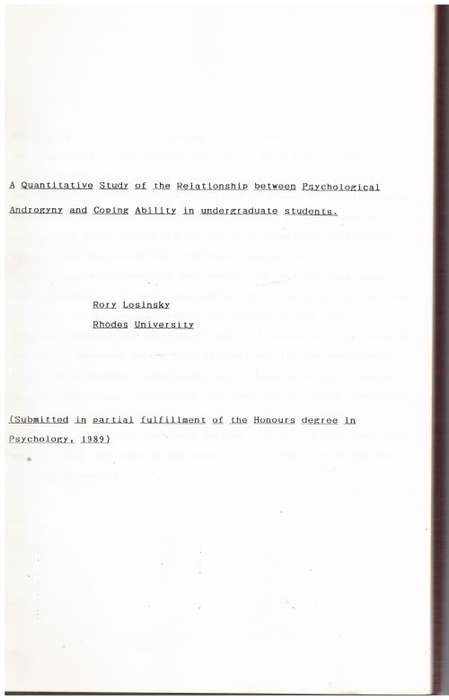 A Quantitative Study of the Relationship between Psychological Androgyny and Coping Ability in undergraduate students.

Rory Losinsky

Rhodes University

(Submitted in partial fulfillment of the Honours degree in Psychology, 1989)